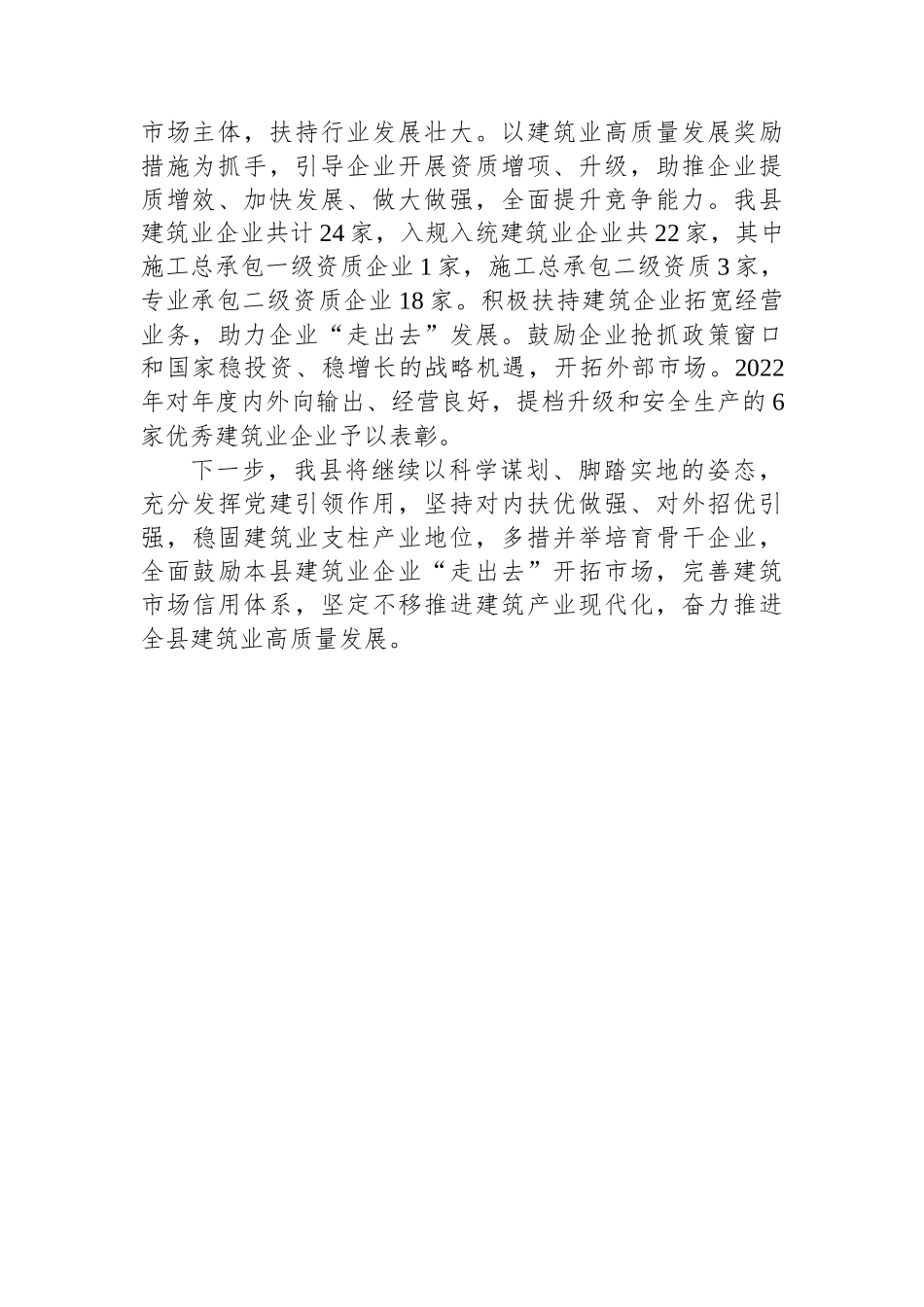 市场主体，扶持行业发展壮大。以建筑业高质量发展奖励措施为抓手，引导企业开展资质增项、升级，助推企业提质增效、加快发展、做大做强，全面提升竞争能力。我县建筑业企业共计24家，入规入统建筑业企业共22家，其中施工总承包一级资质企业1家，施工总承包二级资质3家，专业承包二级资质企业18家。积极扶持建筑企业拓宽经营业务，助力企业“走出去”发展。鼓励企业抢抓政策窗口和国家稳投资、稳增长的战略机遇，开拓外部市场。2022年对年度内外向输出、经营良好，提档升级和安全生产的6家优秀建筑业企业予以表彰。

下一步，我县将继续以科学谋划、脚踏实地的姿态，充分发挥党建引领作用，坚持对内扶优做强、对外招优引强，稳固建筑业支柱产业地位，多措并举培育骨干企业，全面鼓励本县建筑业企业“走出去”开拓市场，完善建筑市场信用体系，坚定不移推进建筑产业现代化，奋力推进全县建筑业高质量发展。